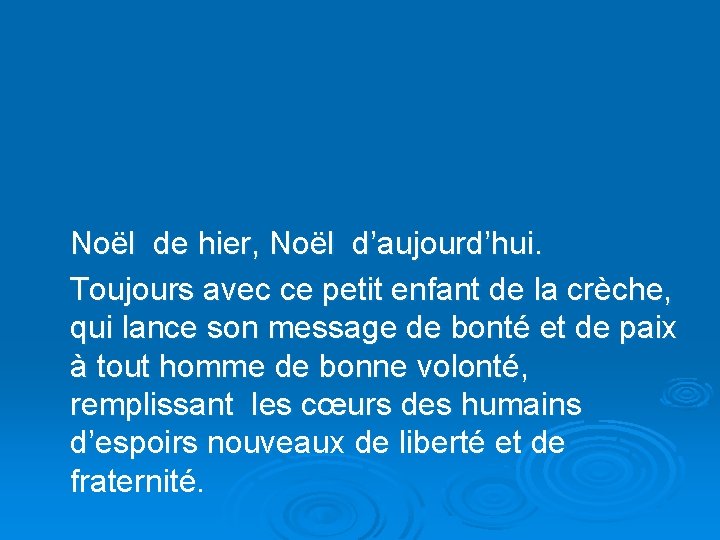 Noël de hier, Noël d'aujourd'hui.

Toujours avec ce petit enfant de la crèche, qui lance son message de bonté et de paix à tout homme de bonne volonté, remplissant les cœurs des humains d'espoirs nouveaux de liberté et de fraternité.